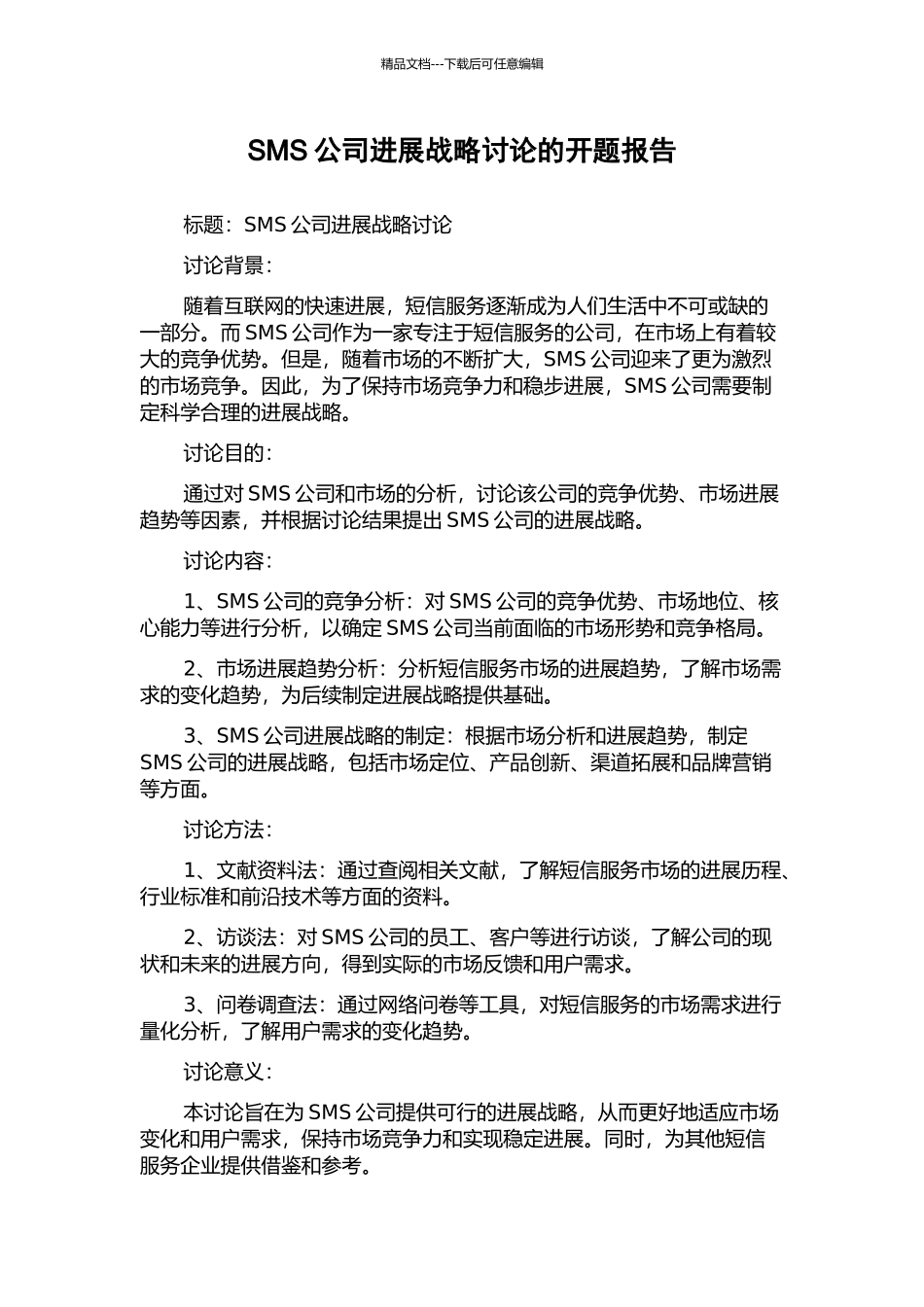 精品文档---下载后可任意编辑

SMS 公司进展战略讨论的开题报告

标题：SMS 公司进展战略讨论

讨论背景：

随着互联网的快速进展，短信服务逐渐成为人们生活中不可或缺的一部分。而 SMS 公司作为一家专注于短信服务的公司，在市场上有着较大的竞争优势。但是，随着市场的不断扩大，SMS 公司迎来了更为激烈的市场竞争。因此，为了保持市场竞争力和稳步进展，SMS 公司需要制定科学合理的进展战略。

讨论目的：

通过对 SMS 公司和市场的分析，讨论该公司的竞争优势、市场进展趋势等因素，并根据讨论结果提出 SMS 公司的进展战略。

讨论内容：

1、SMS 公司的竞争分析：对 SMS 公司的竞争优势、市场地位、核心能力等进行分析，以确定 SMS 公司当前面临的市场形势和竞争格局。

2、市场进展趋势分析：分析短信服务市场的进展趋势，了解市场需求的变化趋势，为后续制定进展战略提供基础。

3、SMS 公司进展战略的制定：根据市场分析和进展趋势，制定 SMS 公司的进展战略，包括市场定位、产品创新、渠道拓展和品牌营销等方面。

讨论方法：

1、文献资料法：通过查阅相关文献，了解短信服务市场的进展历程、行业标准和前沿技术等方面的资料。

2、访谈法：对 SMS 公司的员工、客户等进行访谈，了解公司的现状和未来的进展方向，得到实际的市场反馈和用户需求。

3、问卷调查法：通过网络问卷等工具，对短信服务的市场需求进行量化分析，了解用户需求的变化趋势。

讨论意义：

本讨论旨在为 SMS 公司提供可行的进展战略，从而更好地适应市场变化和用户需求，保持市场竞争力和实现稳定进展。同时，为其他短信服务企业提供借鉴和参考。